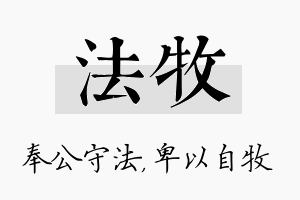 法牧

奉公守法，卑以自牧